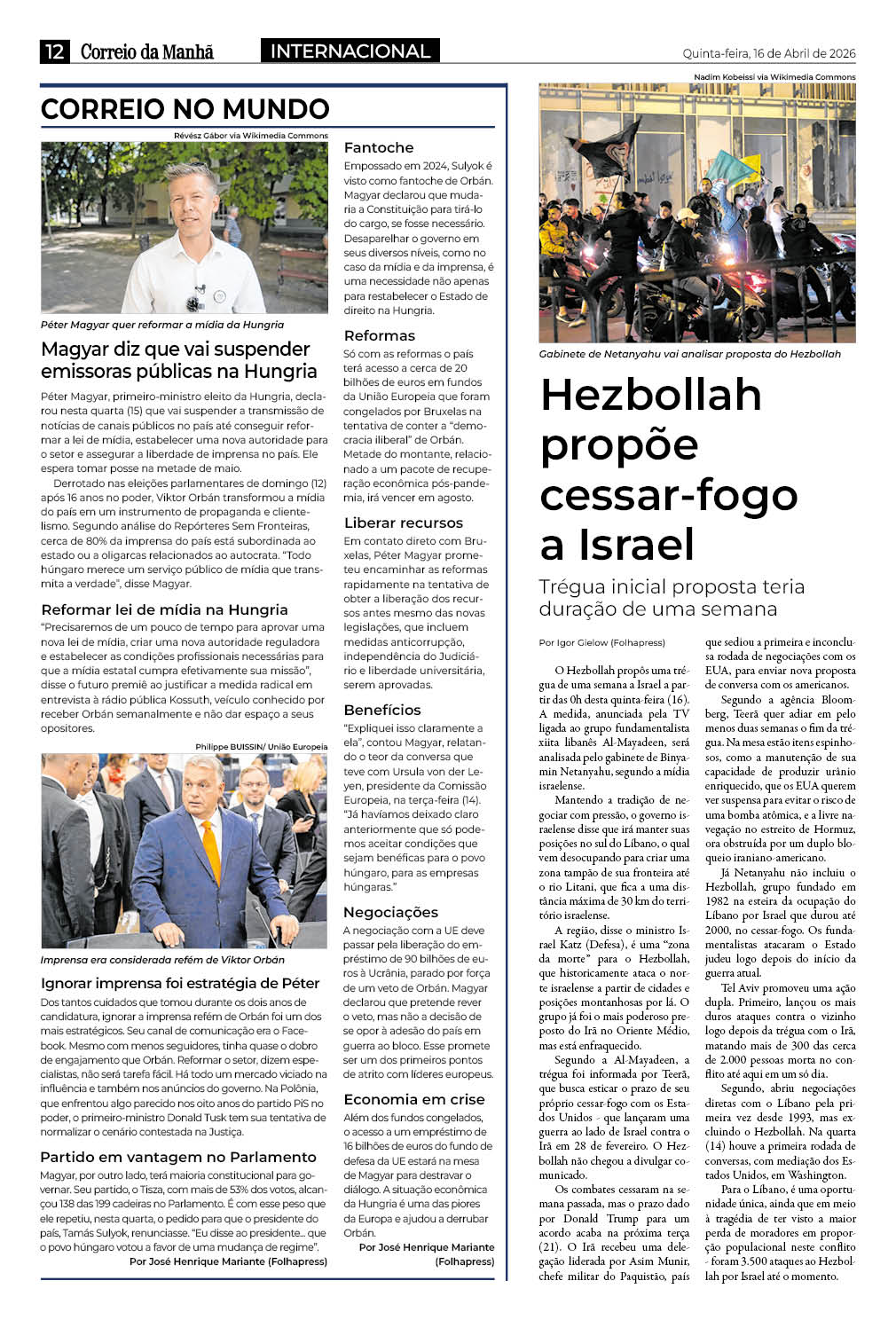 12 Correio da Manhã INTERNACIONAL Quinta-feira, 16 de Abril de 2026

CORREIO NO MUNDO

Révész Gábor via Wikimedia Commons

Péter Magyar quer reformar a mídia da Hungria

Magyar diz que vai suspender emissoras públicas na Hungria

Péter Magyar, primeiro-ministro eleito da Hungria, declarou nesta quarta (15) que vai suspender a transmissão de notícias de canais públicos no país até conseguir reformar a lei de mídia, estabelecer uma nova autoridade para o setor e assegurar a liberdade de imprensa no país. Ele espera tomar posse na metade de maio.

Derrotado nas eleições parlamentares de domingo (12) após 16 anos no poder, Viktor Orbán transformou a mídia do país em um instrumento de propaganda e clientelismo. Segundo análise do Repórteres Sem Fronteiras, cerca de 80% da imprensa do país está subordinada ao estado ou a oligarcas relacionados ao autocrata. "Todo húngaro merece um serviço público de mídia que transmita a verdade", disse Magyar.

Reformar lei de mídia na Hungria

"Precisaremos de um pouco de tempo para aprovar uma nova lei de mídia, criar uma nova autoridade reguladora e estabelecer as condições profissionais necessárias para que a mídia estatal cumpra efetivamente sua missão", disse o futuro premiê ao justificar a medida radical em entrevista à rádio pública Kossuth, veículo conhecido por receber Orbán semanalmente e não dar espaço a seus opositores.

Philippe BUISSIN/ União Europeia

Imprensa era considerada refém de Viktor Orbán

Ignorar imprensa foi estratégia de Péter

Dos tantos cuidados que tomou durante os dois anos de candidatura, ignorar a imprensa refém de Orbán foi um dos mais estratégicos. Seu canal de comunicação era o Facebook. Mesmo com menos seguidores, tinha quase o dobro de engajamento que Orbán. Reformar o setor, dizem especialistas, não será tarefa fácil. Há todo um mercado viciado na influência e também nos anúncios do governo. Na Polônia, que enfrentou algo parecido nos oito anos do partido PiS no poder, o primeiro-ministro Donald Tusk tem sua tentativa de normalizar o cenário contestada na Justiça.

Partido em vantagem no Parlamento

Magyar, por outro lado, terá maioria constitucional para governar. Seu partido, o Tisza, com mais de 53% dos votos, alcançou 138 das 199 cadeiras no Parlamento. É com esse peso que ele repetiu, nesta quarta, o pedido para que o presidente do país, Tamás Sulyok, renunciasse. "Eu disse ao presidente... que o povo húngaro votou a favor de uma mudança de regime".

Por José Henrique Mariante (Folhapress)

Fantoche

Empossado em 2024, Sulyok é visto como fantoche de Orbán. Magyar declarou que mudaria a Constituição para tirá-lo do cargo, se fosse necessário. Desaparelhar o governo em seus diversos níveis, como no caso da mídia e da imprensa, é uma necessidade não apenas para restabelecer o Estado de direito na Hungria.

Reformas

Só com as reformas o país terá acesso a cerca de 20 bilhões de euros em fundos da União Europeia que foram congelados por Bruxelas na tentativa de conter a "democracia iliberal" de Orbán. Metade do montante, relacionado a um pacote de recuperação econômica pós-pandemia, irá vencer em agosto.

Liberar recursos

Em contato direto com Bruxelas, Péter Magyar prometeu encaminhar as reformas rapidamente na tentativa de obter a liberação dos recursos antes mesmo das novas legislações, que incluem medidas anticorrupção, independência do Judiciário e liberdade universitária, serem aprovadas.

Benefícios

"Expliquei isso claramente a ela", contou Magyar, relatando o teor da conversa que teve com Ursula von der Leyen, presidente da Comissão Europeia, na terça-feira (14). "Já havíamos deixado claro anteriormente que só podemos aceitar condições que sejam benéficas para o povo húngaro, para as empresas húngaras."

Negociações

A negociação com a UE deve passar pela liberação do empréstimo de 90 bilhões de euros à Ucrânia, parado por força de um veto de Orbán. Magyar declarou que pretende rever o veto, mas não a decisão de se opor à adesão do país em guerra ao bloco. Esse promete ser um dos primeiros pontos de atrito com líderes europeus.

Economia em crise

Além dos fundos congelados, o acesso a um empréstimo de 16 bilhões de euros do fundo de defesa da UE estará na mesa de Magyar para destravar o diálogo. A situação econômica da Hungria é uma das piores da Europa e ajudou a derrubar Orbán.

Por José Henrique Mariante (Folhapress)

Nadim Kobeissi via Wikimedia Commons

Gabinete de Netanyahu vai analisar proposta do Hezbollah

Hezbollah propõe cessar-fogo a Israel

Trégua inicial proposta teria duração de uma semana

Por Igor Gielow (Folhapress)

O Hezbollah propôs uma trégua de uma semana a Israel a partir das 0h desta quinta-feira (16). A medida, anunciada pela TV ligada ao grupo fundamentalista xiita libanês Al-Mayadeen, será analisada pelo gabinete de Binyamin Netanyahu, segundo a mídia israelense.

Mantendo a tradição de negociar com pressão, o governo israelense disse que irá manter suas posições no sul do Líbano, o qual vem desocupando para criar uma zona tampão de sua fronteira até o rio Litani, que fica a uma distância máxima de 30 km do território israelense.

A região, disse o ministro Israel Katz (Defesa), é uma "zona da morte" para o Hezbollah, que historicamente ataca o norte israelense a partir de cidades e posições montanhosas por lá. O grupo já foi o mais poderoso preposto do Irã no Oriente Médio, mas está enfraquecido.

Segundo a Al-Mayadeen, a trégua foi informada por Teerã, que busca esticar o prazo de seu próprio cessar-fogo com os Estados Unidos - que lançaram uma guerra ao lado de Israel contra o Irã em 28 de fevereiro. O Hezbollah não chegou a divulgar comunicado.

Os combates cessaram na semana passada, mas o prazo dado por Donald Trump para um acordo acaba na próxima terça (21). O Irã recebeu uma delegação liderada por Asim Munir, chefe militar do Paquistão, país que sediou a primeira e inconclusa rodada de negociações com os EUA, para enviar nova proposta de conversa com os americanos.

Segundo a agência Bloomberg, Teerã quer adiar em pelo menos duas semanas o fim da trégua. Na mesa estão itens espinhosos, como a manutenção de sua capacidade de produzir urânio enriquecido, que os EUA querem ver suspensa para evitar o risco de uma bomba atômica, e a livre navegação no estreito de Hormuz, ora obstruída por um duplo bloqueio iraniano-americano.

Já Netanyahu não incluiu o Hezbollah, grupo fundado em 1982 na esteira da ocupação do Líbano por Israel que durou até 2000, no cessar-fogo. Os fundamentalistas atacaram o Estado judeu logo depois do início da guerra atual.

Tel Aviv promoveu uma ação dupla. Primeiro, lançou os mais duros ataques contra o vizinho logo depois da trégua com o Irã, matando mais de 300 das cerca de 2.000 pessoas morta no conflito até aqui em um só dia.

Segundo, abriu negociações diretas com o Líbano pela primeira vez desde 1993, mas excluindo o Hezbollah. Na quarta (14) houve a primeira rodada de conversas, com mediação dos Estados Unidos, em Washington.

Para o Líbano, é uma oportunidade única, ainda que em meio à tragédia de ter visto a maior perda de moradores em proporção populacional neste conflito - foram 3.500 ataques ao Hezbollah por Israel até o momento.